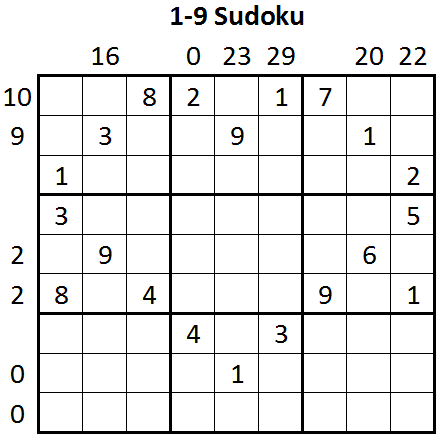 1-9 Sudoku

|  |  | 16 |  | 0 | 23 | 29 |  | 20 | 22 |
|---|---|---|---|---|---|---|---|---|---|
| 10 |  |  | 8 | 2 |  | 1 | 7 |  |  |
| 9 |  | 3 |  |  | 9 |  |  | 1 |  |
|  | 1 |  |  |  |  |  |  |  | 2 |
|  | 3 |  |  |  |  |  |  |  | 5 |
| 2 |  | 9 |  |  |  |  |  | 6 |  |
| 2 | 8 |  | 4 |  |  |  | 9 |  | 1 |
|  |  |  |  | 4 |  | 3 |  |  |  |
| 0 |  |  |  |  | 1 |  |  |  |  |
| 0 |  |  |  |  |  |  |  |  |  |